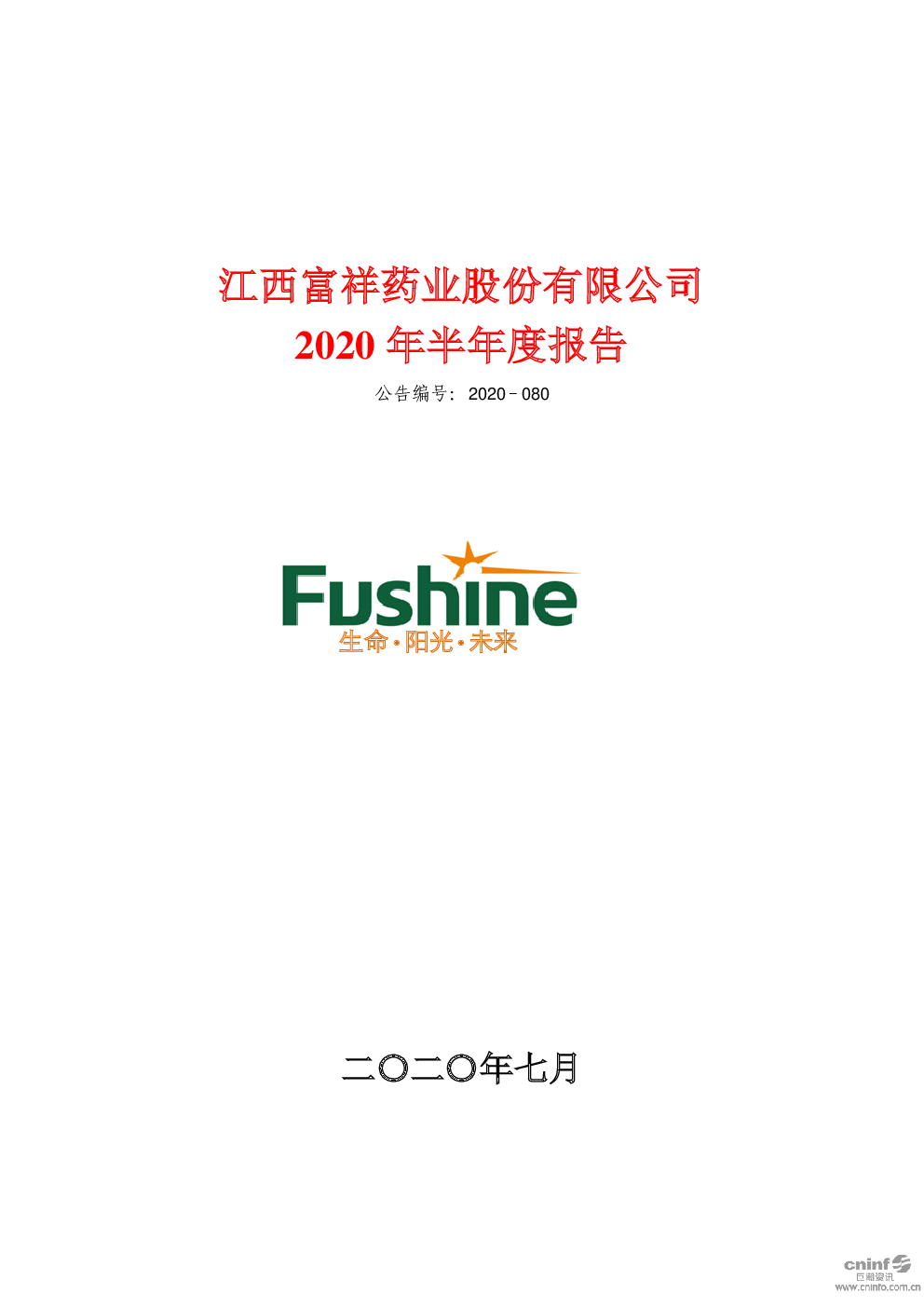 江西富祥药业股份有限公司
2020 年半年度报告

公告编号：2020－080

Fushine
生命·阳光·未来

二〇二〇年七月

cninf
巨潮资讯
www.cninfo.com.cn